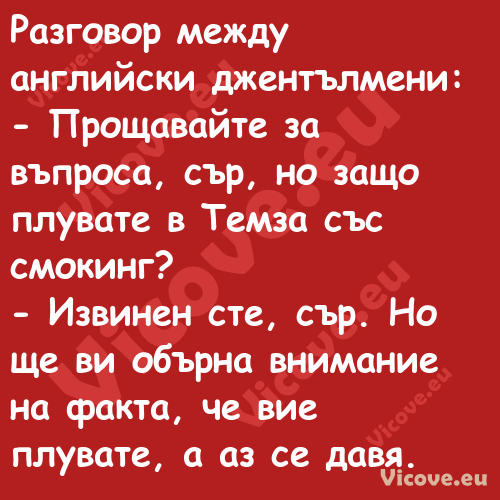 Разговор между английски джентълмени:
- Прощавайте за въпроса, сър, но защо плувате в Темза със смокинг?
- Извинен сте, сър. Но ще ви обърна внимание на факта, че вие плувате, а аз се давя.

Vicove.eu